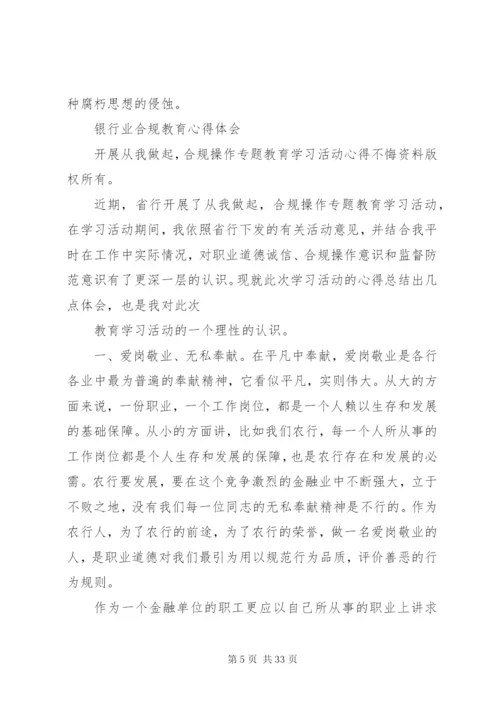 种腐朽思想的侵蚀。

银行业合规教育心得体会

开展从我做起,合规操作专题教育学习活动心得不悔资料版权所有。

近期，省行开展了从我做起，合规操作专题教育学习活动，在学习活动期间，我依照省行下发的有关活动意见，并结合我平时在工作中实际情况，对职业道德诚信、合规操作意识和监督防范意识有了更深一层的认识。现就此次学习活动的心得总结出几点体会，也是我对此次

教育学习活动的一个理性的认识。

一、爱岗敬业、无私奉献。在平凡中奉献，爱岗敬业是各行各业中最为普遍的奉献精神，它看似平凡，实则伟大。从大的方面来说，一份职业，一个工作岗位，都是一个人赖以生存和发展的基础保障。从小的方面讲，比如我们农行，每一个人所从事的工作岗位都是个人生存和发展的保障，也是农行存在和发展的必需。农行要发展，要在这个竞争激烈的金融业中不断强大，立于不败之地，没有我们每一位同志的无私奉献精神是不行的。作为农行人，为了农行的前途，为了农行的荣誉，做一名爱岗敬业的人，是职业道德对我们最引为用以规范行为品质，评价善恶的行为规则。

作为一个金融单位的职工更应以自己所从事的职业上讲求

第 5 页 共 33 页